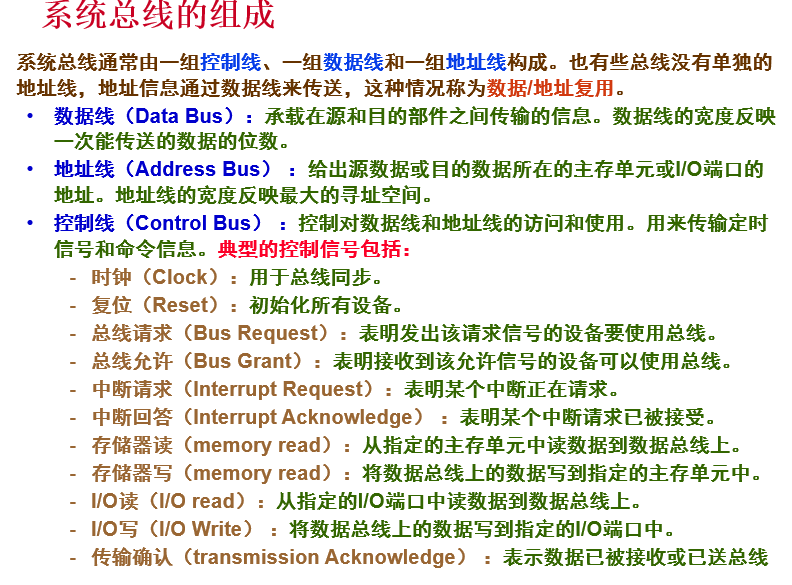 系统总线的组成

系统总线通常由一组控制线、一组数据线和一组地址线构成。也有些总线没有单独的地址线，地址信息通过数据线来传送，这种情况称为数据/地址复用。

• 数据线（Data Bus）：承载在源和目的部件之间传输的信息。数据线的宽度反映一次能传送的数据的位数。
• 地址线（Address Bus）：给出源数据或目的数据所在的主存单元或I/O端口的地址。地址线的宽度反映最大的寻址空间。
• 控制线（Control Bus）：控制对数据线和地址线的访问和使用。用来传输定时信号和命令信息。典型的控制信号包括：
- 时钟（Clock）：用于总线同步。
- 复位（Reset）：初始化所有设备。
- 总线请求（Bus Request）：表明发出该请求信号的设备要使用总线。
- 总线允许（Bus Grant）：表明接收到该允许信号的设备可以使用总线。
- 中断请求（Interrupt Request）：表明某个中断正在请求。
- 中断回答（Interrupt Acknowledge）：表明某个中断请求已被接受。
- 存储器读（memory read）：从指定的主存单元中读数据到数据总线上。
- 存储器写（memory read）：将数据总线上的数据写到指定的主存单元中。
- I/O读（I/O read）：从指定的I/O端口中读数据到数据总线上。
- I/O写（I/O Write）：将数据总线上的数据写到指定的I/O端口中。
- 传输确认（transmission Acknowledge）：表示数据已被接收或已送总线